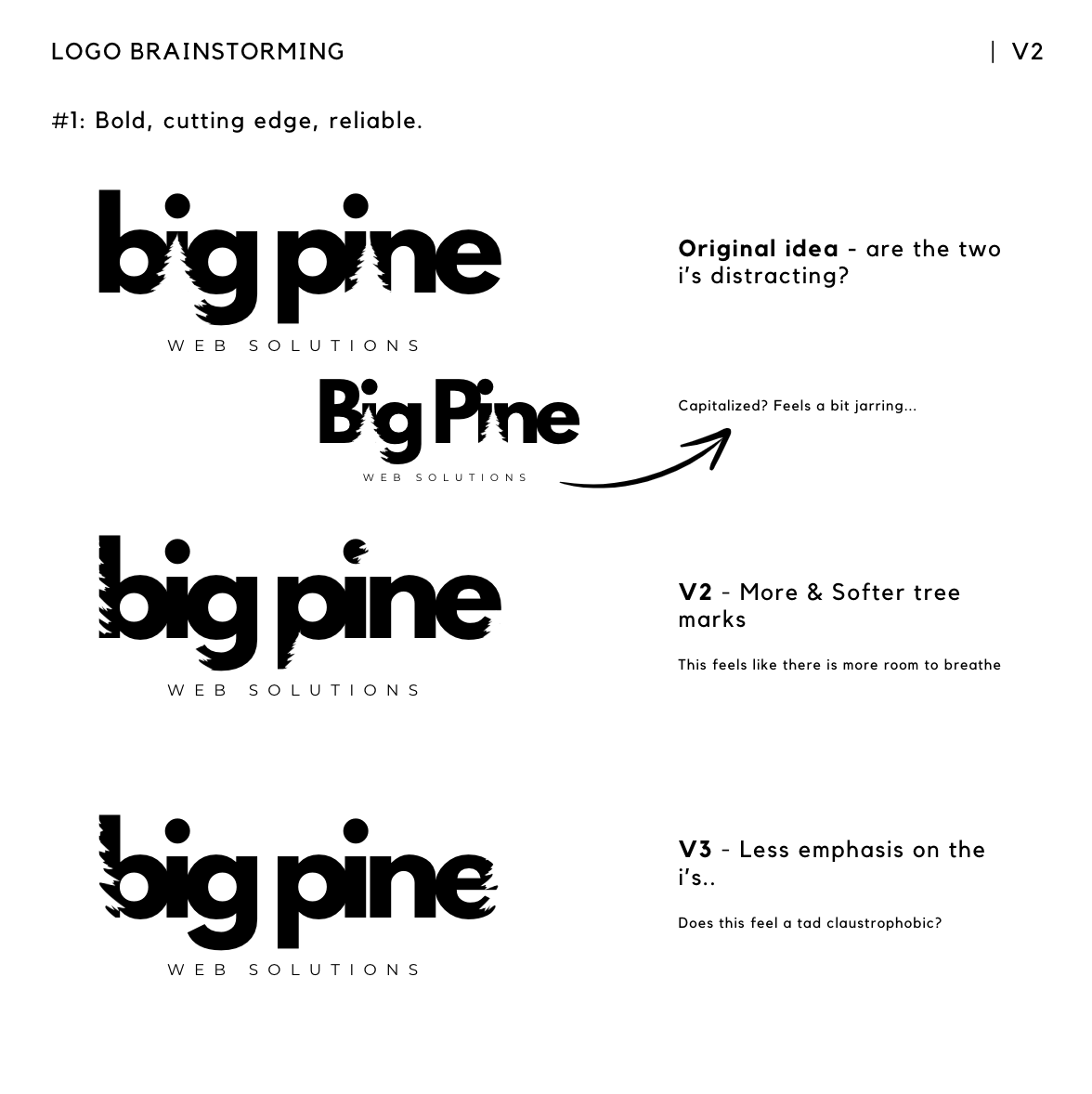 LOGO BRAINSTORMING

| V2

#1: Bold, cutting edge, reliable.

big pine
WEB SOLUTIONS

Original idea - are the two i's distracting?

Big Pine
WEB SOLUTIONS

Capitalized? Feels a bit jarring...

big pine
WEB SOLUTIONS

V2 - More & Softer tree marks

This feels like there is more room to breathe

big pine
WEB SOLUTIONS

V3 - Less emphasis on the i's..

Does this feel a tad claustrophobic?